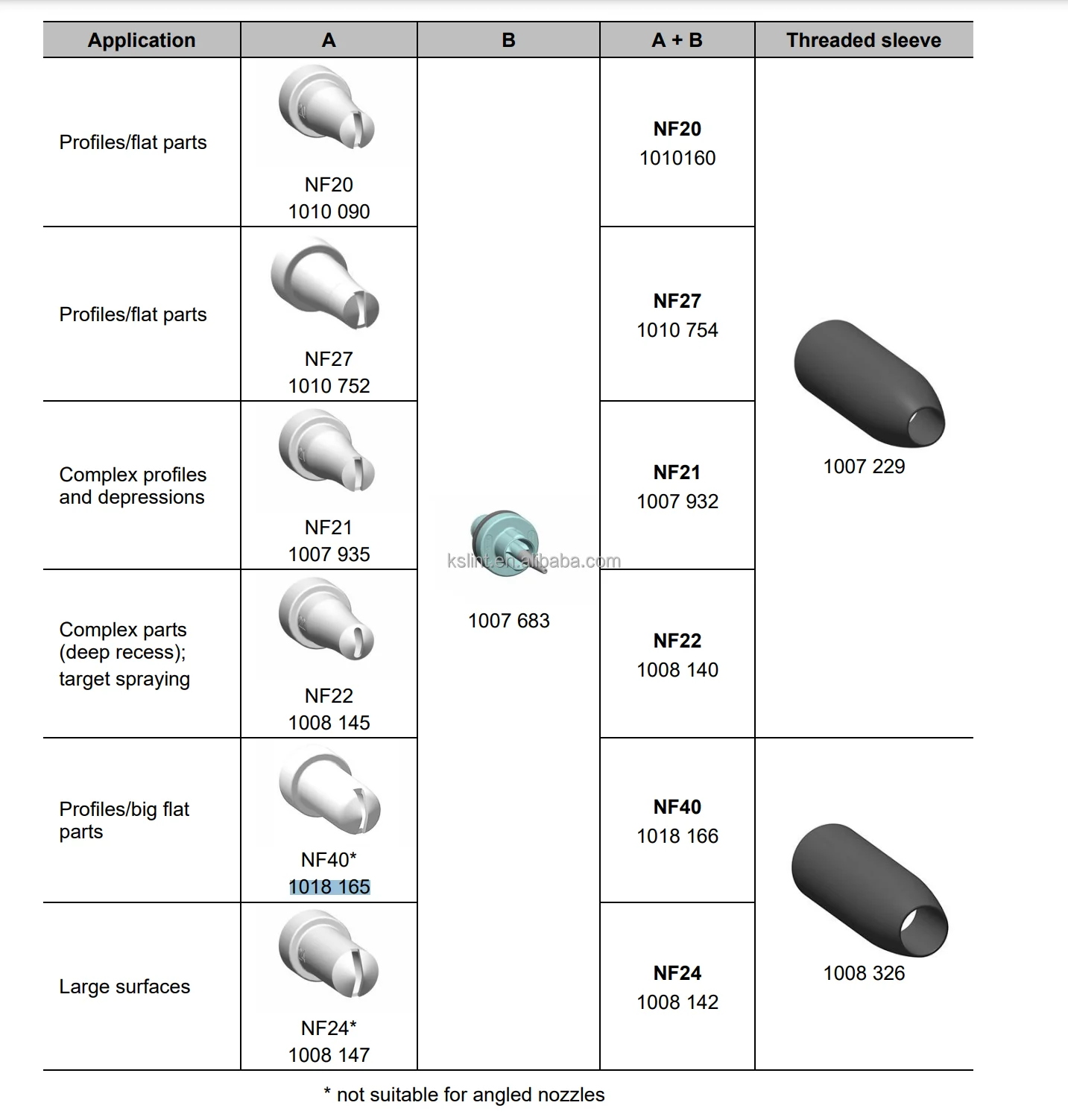 | Application | A | B | A + B | Threaded sleeve |
|---|---|---|---|---|
| Profiles/flat parts | NF20 1010 090 | 1007 683 | NF20 1010160 | 1007 229 |
| Profiles/flat parts | NF27 1010 752 | | NF27 1010 754 | |
| Complex profiles and depressions | NF21 1007 935 | | NF21 1007 932 | |
| Complex parts (deep recess); target spraying | NF22 1008 145 | | NF22 1008 140 | |
| Profiles/big flat parts | NF40* 1018 165 | | NF40 1018 166 | 1008 326 |
| Large surfaces | NF24* 1008 147 | | NF24 1008 142 | |

* not suitable for angled nozzles

kslint.en.alibaba.com